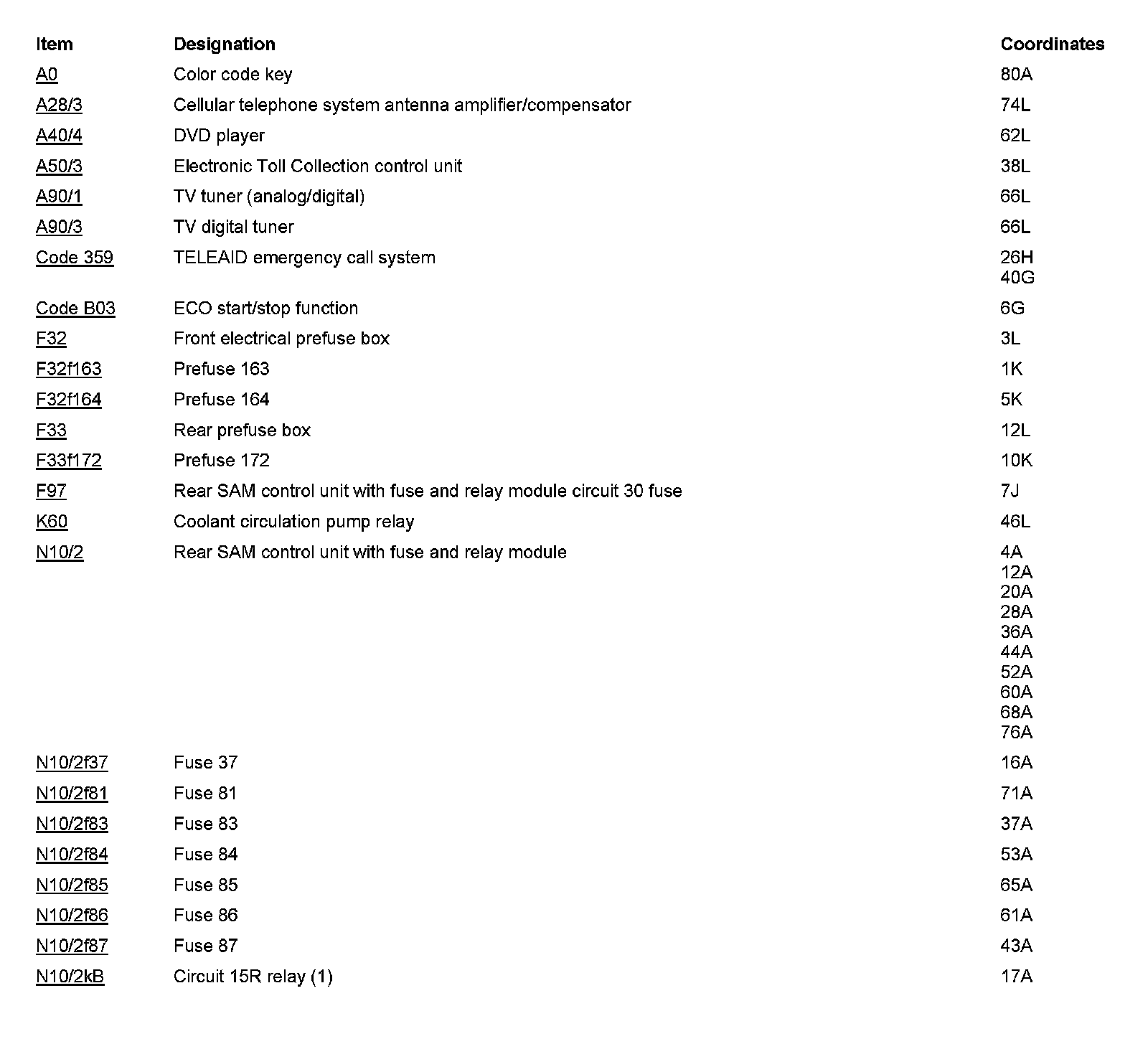 | Item | Designation | Coordinates |
|---|---|---|
| A0 | Color code key | 80A |
| A28/3 | Cellular telephone system antenna amplifier/compensator | 74L |
| A40/4 | DVD player | 62L |
| A50/3 | Electronic Toll Collection control unit | 38L |
| A90/1 | TV tuner (analog/digital) | 66L |
| A90/3 | TV digital tuner | 66L |
| Code 359 | TELEAID emergency call system | 26H 40G |
| Code B03 | ECO start/stop function | 6G |
| F32 | Front electrical prefuse box | 3L |
| F32f163 | Prefuse 163 | 1K |
| F32f164 | Prefuse 164 | 5K |
| F33 | Rear prefuse box | 12L |
| F33f172 | Prefuse 172 | 10K |
| F97 | Rear SAM control unit with fuse and relay module circuit 30 fuse | 7J |
| K60 | Coolant circulation pump relay | 46L |
| N10/2 | Rear SAM control unit with fuse and relay module | 4A 12A 20A 28A 36A 44A 52A 60A 68A 76A |
| N10/2f37 | Fuse 37 | 16A |
| N10/2f81 | Fuse 81 | 71A |
| N10/2f83 | Fuse 83 | 37A |
| N10/2f84 | Fuse 84 | 53A |
| N10/2f85 | Fuse 85 | 65A |
| N10/2f86 | Fuse 86 | 61A |
| N10/2f87 | Fuse 87 | 43A |
| N10/2kB | Circuit 15R relay (1) | 17A |